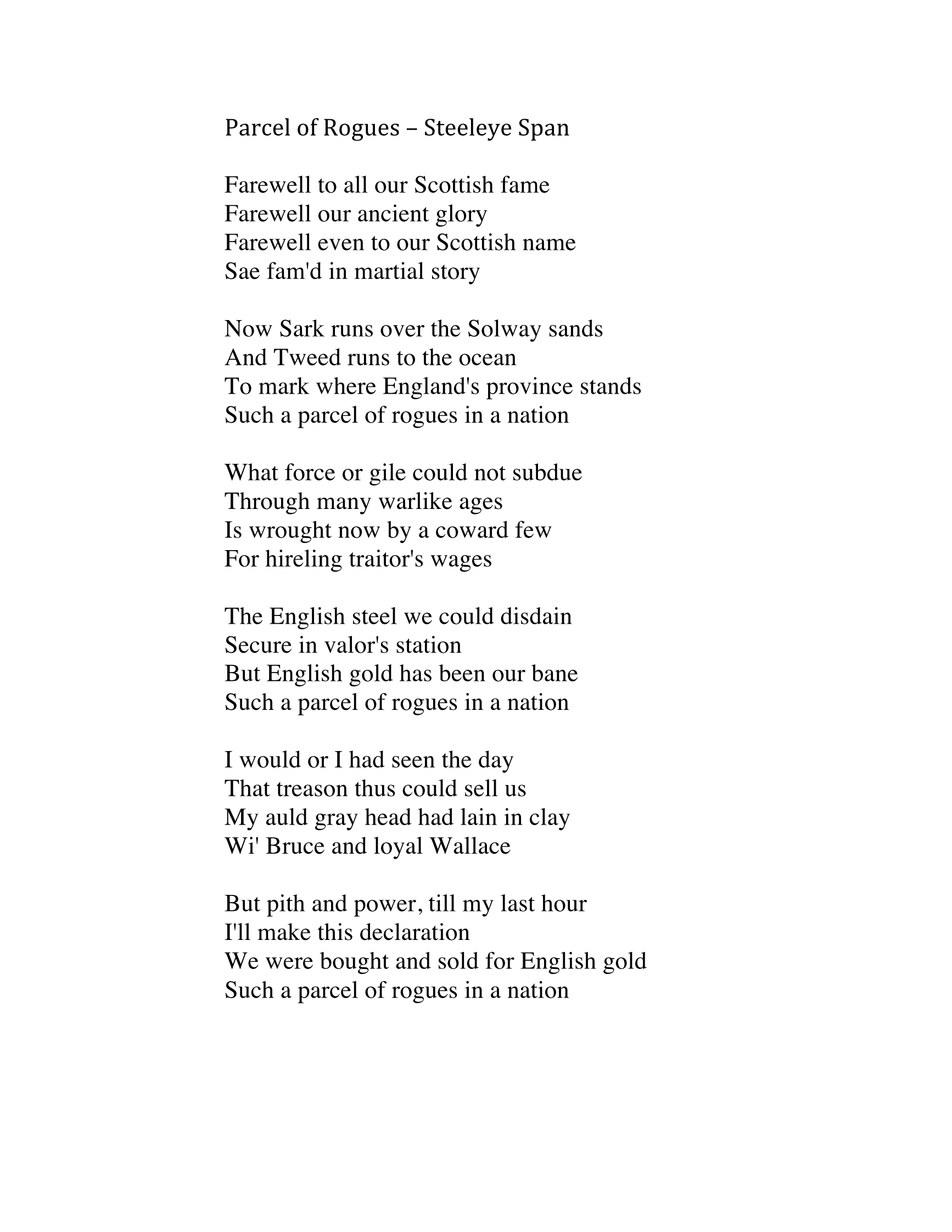 Parcel of Rogues – Steeleye Span

Farewell to all our Scottish fame
Farewell our ancient glory
Farewell even to our Scottish name
Sae fam'd in martial story

Now Sark runs over the Solway sands
And Tweed runs to the ocean
To mark where England's province stands
Such a parcel of rogues in a nation

What force or gile could not subdue
Through many warlike ages
Is wrought now by a coward few
For hireling traitor's wages

The English steel we could disdain
Secure in valor's station
But English gold has been our bane
Such a parcel of rogues in a nation

I would or I had seen the day
That treason thus could sell us
My auld gray head had lain in clay
Wi' Bruce and loyal Wallace

But pith and power, till my last hour
I'll make this declaration
We were bought and sold for English gold
Such a parcel of rogues in a nation